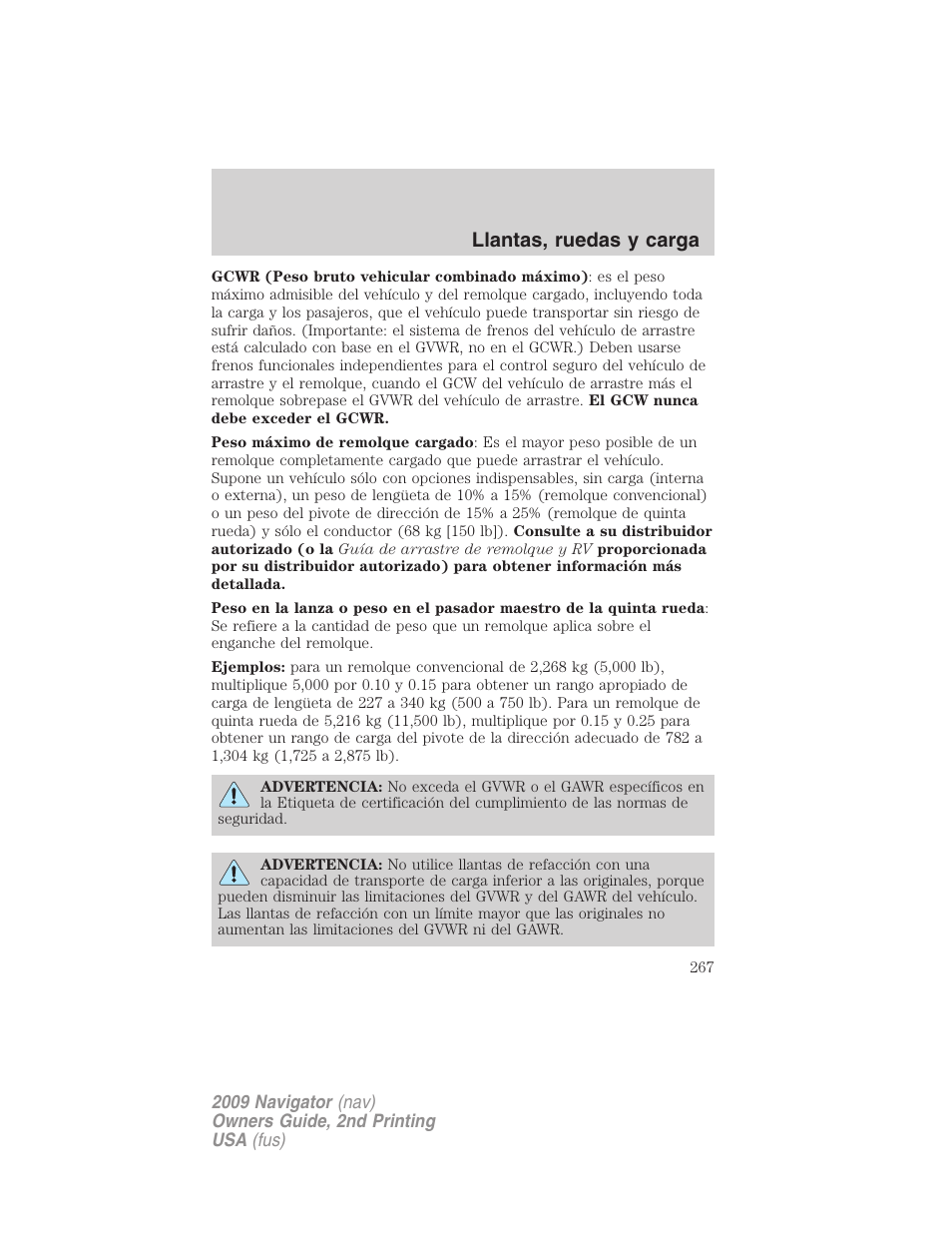 Llantas, ruedas y carga

GCWR (Peso bruto vehicular combinado máximo): es el peso máximo admisible del vehículo y del remolque cargado, incluyendo toda la carga y los pasajeros, que el vehículo puede transportar sin riesgo de sufrir daños. (Importante: el sistema de frenos del vehículo de arrastre está calculado con base en el GVWR, no en el GCWR.) Deben usarse frenos funcionales independientes para el control seguro del vehículo de arrastre y el remolque, cuando el GCW del vehículo de arrastre más el remolque sobrepase el GVWR del vehículo de arrastre. El GCW nunca debe exceder el GCWR.

Peso máximo de remolque cargado: Es el mayor peso posible de un remolque completamente cargado que puede arrastrar el vehículo. Supone un vehículo sólo con opciones indispensables, sin carga (interna o externa), un peso de lengüeta de 10% a 15% (remolque convencional) o un peso del pivote de dirección de 15% a 25% (remolque de quinta rueda) y sólo el conductor (68 kg [150 lb]). Consulte a su distribuidor autorizado (o la Guía de arrastre de remolque y RV proporcionada por su distribuidor autorizado) para obtener información más detallada.

Peso en la lanza o peso en el pasador maestro de la quinta rueda: Se refiere a la cantidad de peso que un remolque aplica sobre el enganche del remolque.

Ejemplos: para un remolque convencional de 2,268 kg (5,000 lb), multiplique 5,000 por 0.10 y 0.15 para obtener un rango apropiado de carga de lengüeta de 227 a 340 kg (500 a 750 lb). Para un remolque de quinta rueda de 5,216 kg (11,500 lb), multiplique por 0.15 y 0.25 para obtener un rango de carga del pivote de la dirección adecuado de 782 a 1,304 kg (1,725 a 2,875 lb).

ADVERTENCIA: No exceda el GVWR o el GAWR específicos en la Etiqueta de certificación del cumplimiento de las normas de seguridad.

ADVERTENCIA: No utilice llantas de refacción con una capacidad de transporte de carga inferior a las originales, porque pueden disminuir las limitaciones del GVWR y del GAWR del vehículo. Las llantas de refacción con un límite mayor que las originales no aumentan las limitaciones del GVWR ni del GAWR.

267

2009 Navigator (nav)
Owners Guide, 2nd Printing
USA (fus)